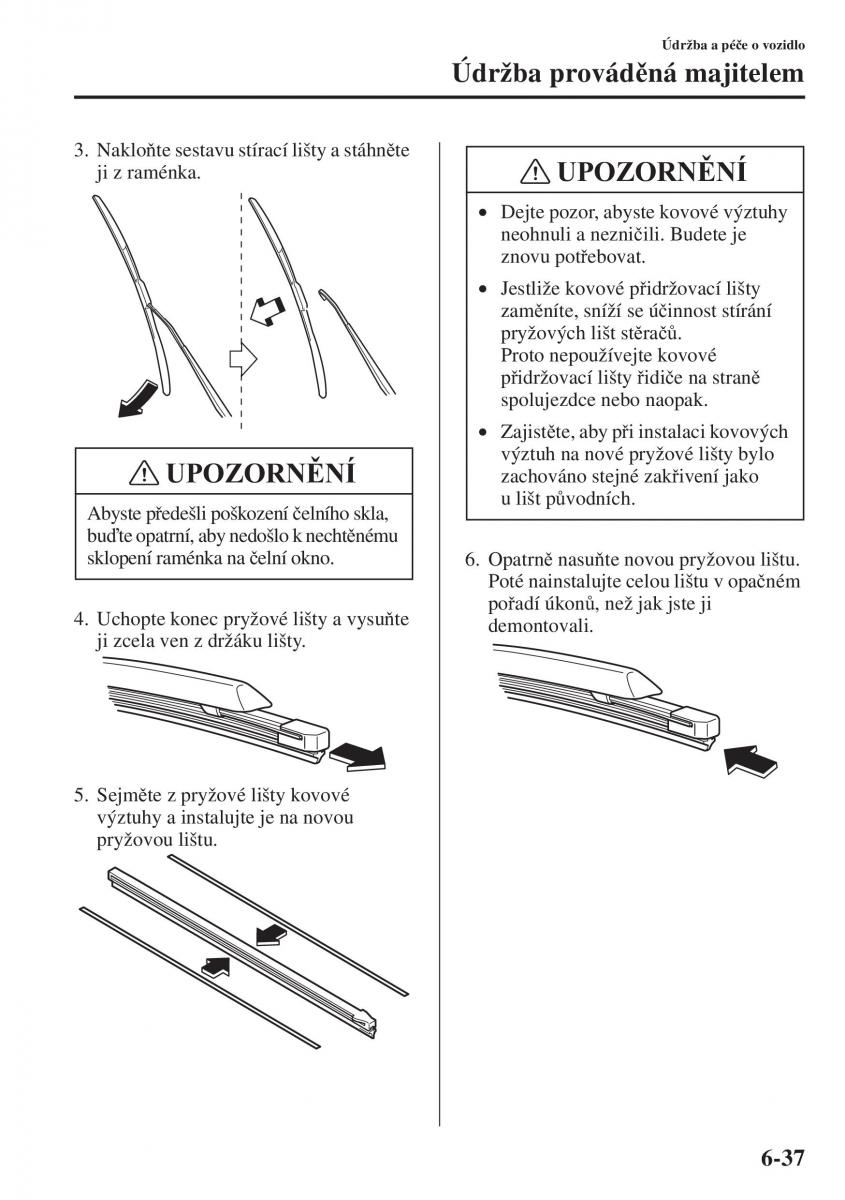 Údržba a péče o vozidlo

Údržba prováděná majitelem

3. Nakloňte sestavu stírací lišty a stáhněte ji z raménka.

UPOZORNĚNÍ

Abyste předešli poškození čelního skla, buďte opatrní, aby nedošlo k nechtěnému sklopení raménka na čelní okno.

4. Uchopte konec pryžové lišty a vysuňte ji zcela ven z držáku lišty.

5. Sejměte z pryžové lišty kovové výztuhy a instalujte je na novou pryžovou lištu.

UPOZORNĚNÍ

• Dejte pozor, abyste kovové výztuhy neohnuli a nezničili. Budete je znovu potřebovat.

• Jestliže kovové přidržovací lišty zaměníte, sníží se účinnost stírání pryžových lišt stěračů. Proto nepoužívejte kovové přidržovací lišty řidiče na straně spolujezdce nebo naopak.

• Zajistěte, aby při instalaci kovových výztuh na nové pryžové lišty bylo zachováno stejné zakřivení jako u lišt původních.

6. Opatrně nasuňte novou pryžovou lištu. Poté nainstalujte celou lištu v opačném pořadí úkonů, než jak jste ji demontovali.

6-37